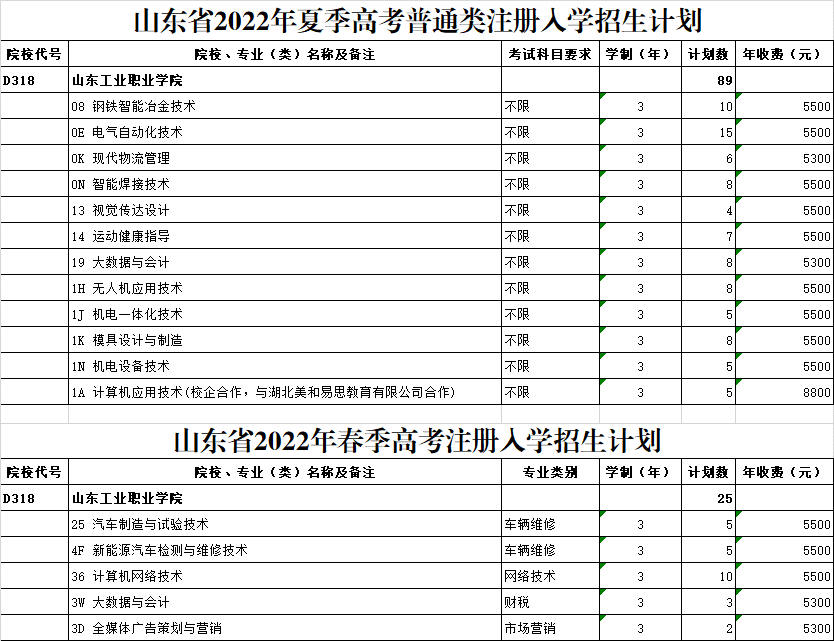 山东省2022年夏季高考普通类注册入学招生计划

| 院校代号 | 院校、专业（类）名称及备注 | 考试科目要求 | 学制（年） | 计划数 | 年收费（元） |
|---|---|---|---|---|---|
| D318 | 山东工业职业学院 | | | 89 | |
| | 08 钢铁智能冶金技术 | 不限 | 3 | 10 | 5500 |
| | 0E 电气自动化技术 | 不限 | 3 | 15 | 5500 |
| | 0K 现代物流管理 | 不限 | 3 | 6 | 5300 |
| | 0N 智能焊接技术 | 不限 | 3 | 8 | 5500 |
| | 13 视觉传达设计 | 不限 | 3 | 4 | 5500 |
| | 14 运动健康指导 | 不限 | 3 | 7 | 5500 |
| | 19 大数据与会计 | 不限 | 3 | 8 | 5300 |
| | 1H 无人机应用技术 | 不限 | 3 | 8 | 5500 |
| | 1J 机电一体化技术 | 不限 | 3 | 5 | 5500 |
| | 1K 模具设计与制造 | 不限 | 3 | 8 | 5500 |
| | 1N 机电设备技术 | 不限 | 3 | 5 | 5500 |
| | 1A 计算机应用技术(校企合作，与湖北美和易思教育有限公司合作) | 不限 | 3 | 5 | 8800 |

山东省2022年春季高考注册入学招生计划

| 院校代号 | 院校、专业（类）名称及备注 | 专业类别 | 学制（年） | 计划数 | 年收费（元） |
|---|---|---|---|---|---|
| D318 | 山东工业职业学院 | | | 25 | |
| | 25 汽车制造与试验技术 | 车辆维修 | 3 | 5 | 5500 |
| | 4F 新能源汽车检测与维修技术 | 车辆维修 | 3 | 5 | 5500 |
| | 36 计算机网络技术 | 网络技术 | 3 | 10 | 5500 |
| | 3W 大数据与会计 | 财税 | 3 | 3 | 5300 |
| | 3D 全媒体广告策划与营销 | 市场营销 | 3 | 2 | 5300 |